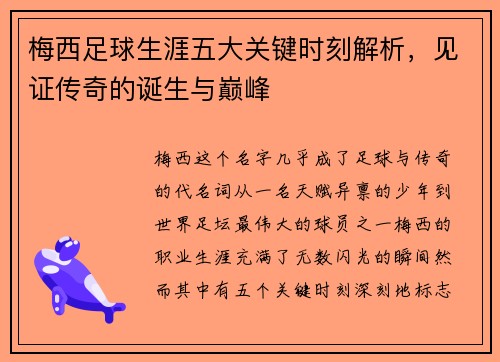 梅西足球生涯五大关键时刻解析，见证传奇的诞生与巅峰

梅西这个名字几乎成了足球与传奇的代名词从一名天赋异禀的少年到世界足坛最伟大的球员之一梅西的职业生涯充满了无数闪光的瞬间然而其中有五个关键时刻深刻地标志